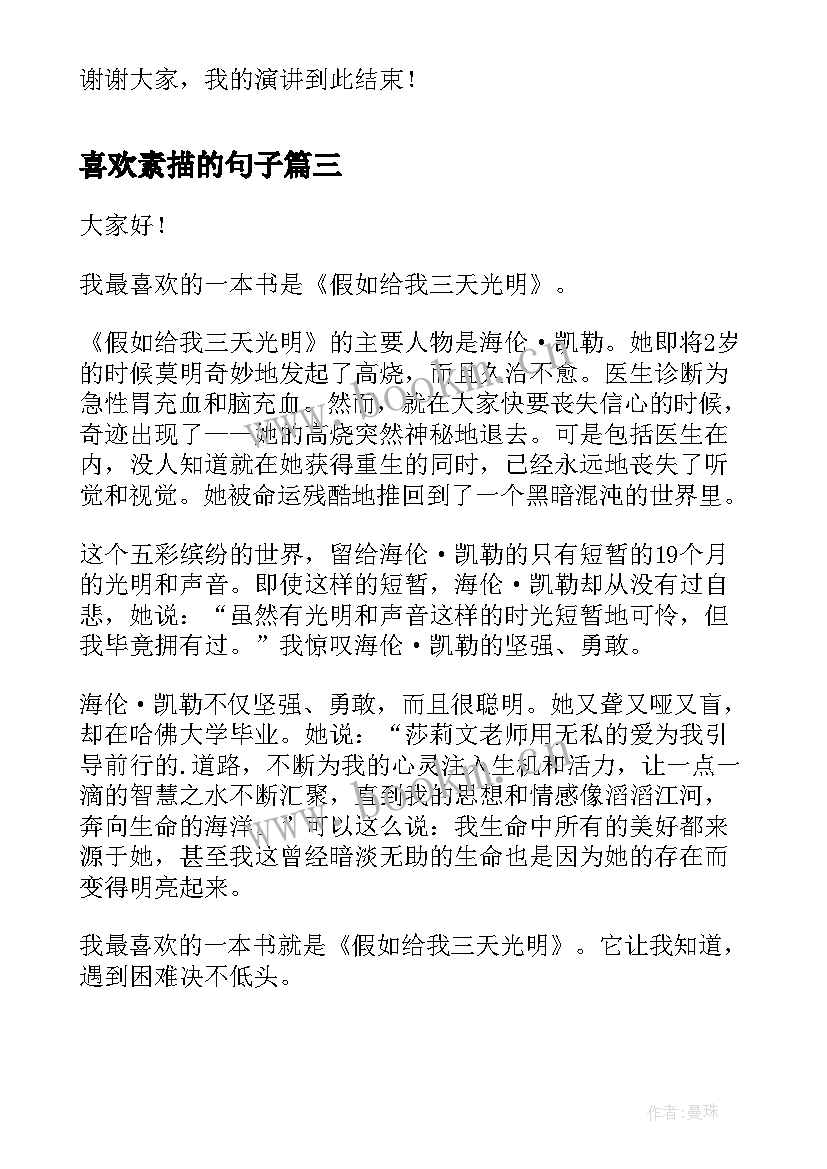 谢谢大家，我的演讲到此结束！

喜欢素描的句子篇三

大家好！

我最喜欢的一本书是《假如给我三天光明》。

《假如给我三天光明》的主要人物是海伦·凯勒。她即将2岁的时候莫明奇妙地发起了高烧，而且久治不愈。医生诊断为急性胃充血和脑充血。然而，就在大家快要丧失信心的时候，奇迹出现了——她的高烧突然神秘地退去。可是包括医生在内，没人知道就在她获得重生的同时，已经永远地丧失了听觉和视觉。她被命运残酷地推回到了一个黑暗混沌的世界里。

这个五彩缤纷的世界，留给海伦·凯勒的只有短暂的19个月的光明和声音。即使这样的短暂，海伦·凯勒却从没有过自悲，她说：“虽然有光明和声音这样的时光短暂地可怜，但我毕竟拥有过。”我惊叹海伦·凯勒的坚强、勇敢。

海伦·凯勒不仅坚强、勇敢，而且很聪明。她又聋又哑又盲，却在哈佛大学毕业。她说：“莎莉文老师用无私的爱为我引导前行的.道路，不断为我的心灵注入生机和活力，让一点一滴的智慧之水不断汇聚，直到我的思想和情感像滔滔江河，奔向生命的海洋。”可以这么说：我生命中所有的美好都来源于她，甚至我这曾经暗淡无助的生命也是因为她的存在而变得明亮起来。

我最喜欢的一本书就是《假如给我三天光明》。它让我知道，遇到困难决不低头。

作者：曼珠